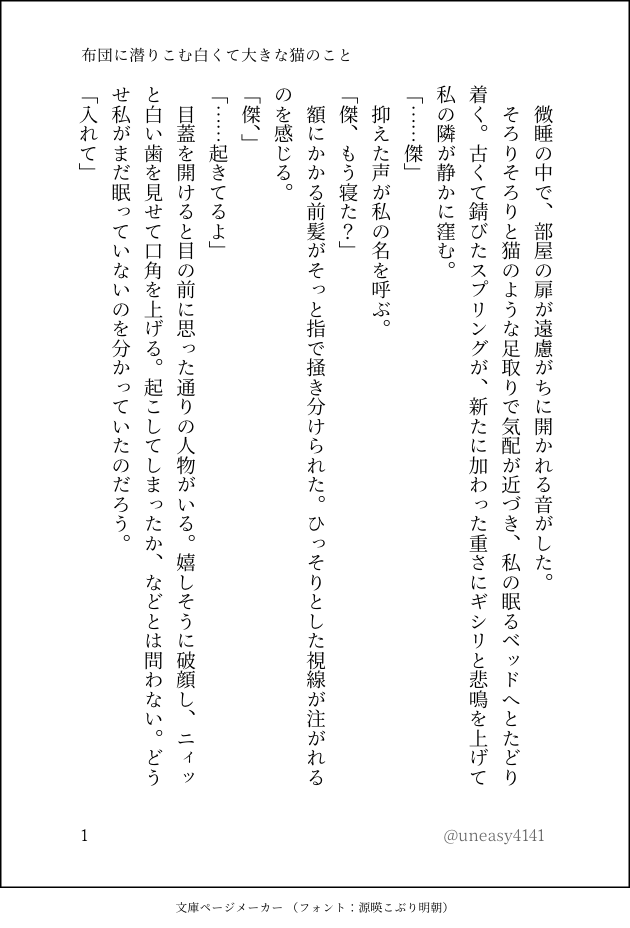 布団に潜りこむ白くて大きな猫のこと

微睡の中で、部屋の扉が遠慮がちに開かれる音がした。

そろりそろりと猫のような足取りで気配が近づき、私の眠るベッドへとたどり着く。古くて錆びたスプリングが、新たに加わった重さにギシリと悲鳴を上げて私の隣が静かに窪む。

「……傑」

抑えた声が私の名を呼ぶ。

「傑、もう寝た？」

額にかかる前髪がそっと指で掻き分けられた。ひっそりとした視線が注がれるのを感じる。

「傑、」

「……起きてるよ」

目蓋を開けると目の前に思った通りの人物がいる。嬉しそうに破顔し、ニィッと白い歯を見せて口角を上げる。起こしてしまったか、などとは問わない。どうせ私がまだ眠っていないのを分かっていたのだろう。

「入れて」

1

@uneasy4141

文庫ページメーカー（フォント：源暎こぶり明朝）